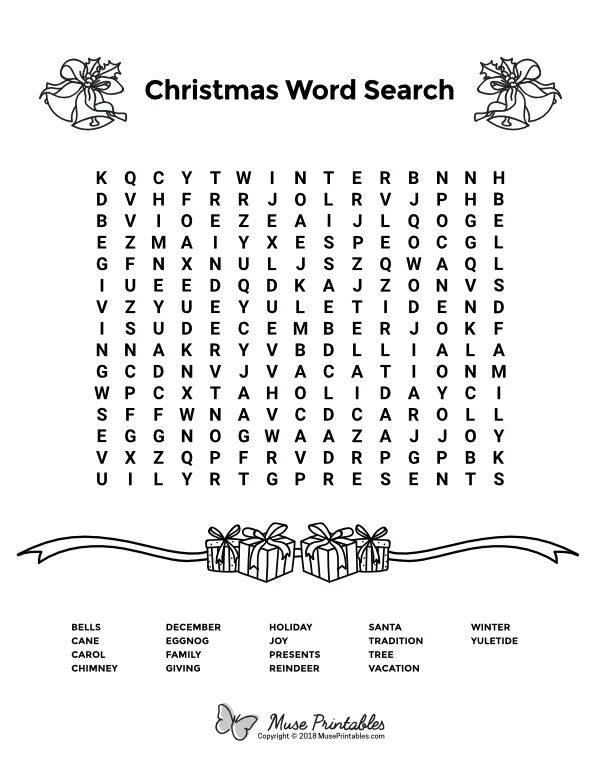 Christmas Word Search

K Q C Y T W I N T E R B N N H
D V H F R R J O L R V J P H B
B V I O E Z E A I J L Q O G E
E Z M A I Y X E S P E O C G L
G F N X N U L J S Z Q W A Q L
I U E E D Q D K A J Z O N V S
V Z Y U E Y U L E T I D E N D
I S U D E C E M B E R J O K F
N N A K R Y V B D L L I A L A
G C D N V J V A C A T I O N M
W P C X T A H O L I D A Y C I
S F F W N A V C D C A R O L L
E G G N O G W A A Z A J J O Y
V X Z Q P F R V D R P G P B K
U I L Y R T G P R E S E N T S

BELLS
CANE
CAROL
CHIMNEY

DECEMBER
EGGNOG
FAMILY
GIVING

HOLIDAY
JOY
PRESENTS
REINDEER

SANTA
TRADITION
TREE
VACATION

WINTER
YULETIDE

Muse Printables
Copyright © 2018 MusePrintables.com